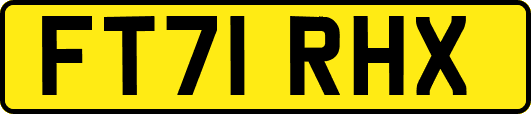 FT71 RHX